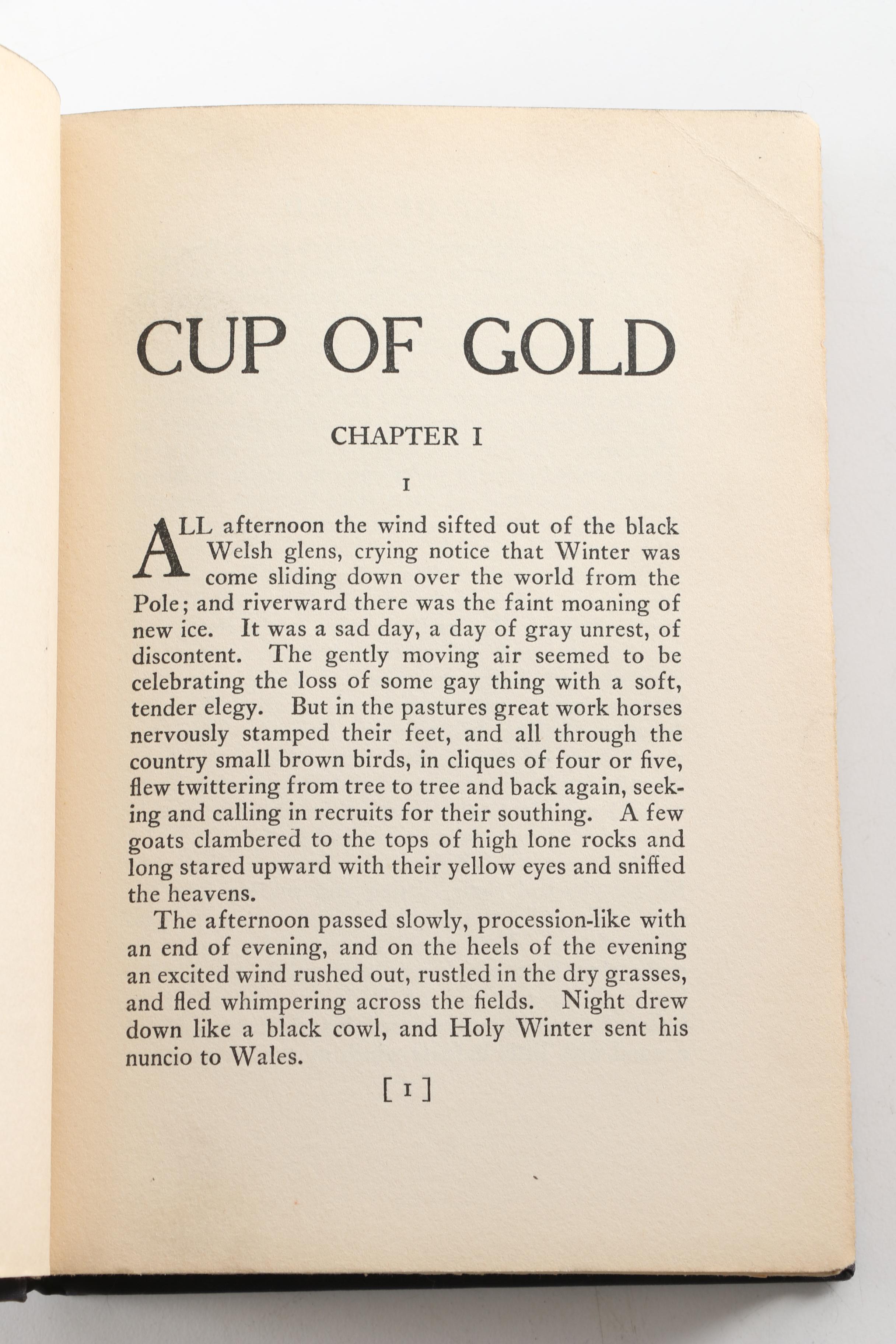 CUP OF GOLD

CHAPTER I

I

ALL afternoon the wind sifted out of the black Welsh glens, crying notice that Winter was come sliding down over the world from the Pole; and riverward there was the faint moaning of new ice. It was a sad day, a day of gray unrest, of discontent. The gently moving air seemed to be celebrating the loss of some gay thing with a soft, tender elegy. But in the pastures great work horses nervously stamped their feet, and all through the country small brown birds, in cliques of four or five, flew twittering from tree to tree and back again, seeking and calling in recruits for their southing. A few goats clambered to the tops of high lone rocks and long stared upward with their yellow eyes and sniffed the heavens.

The afternoon passed slowly, procession-like with an end of evening, and on the heels of the evening an excited wind rushed out, rustled in the dry grasses, and fled whimpering across the fields. Night drew down like a black cowl, and Holy Winter sent his nuncio to Wales.

[ 1 ]